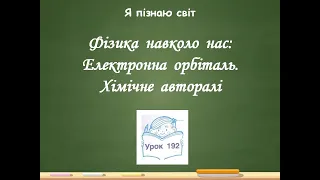 Я пізнаю світ

Фізика навколо нас: Електронна орбіталь. Хімічне авторалі

Урок 192